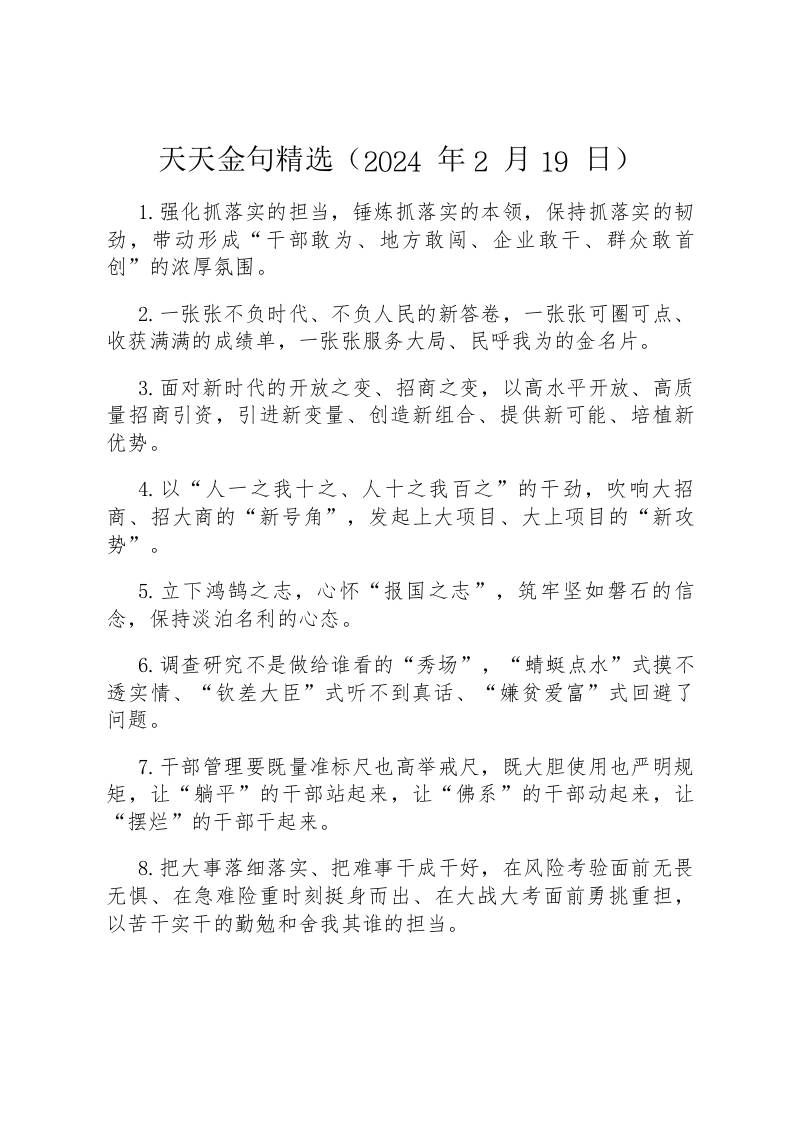 天天金句精选（2024 年 2 月 19 日）

1.强化抓落实的担当，锤炼抓落实的本领，保持抓落实的韧劲，带动形成“干部敢为、地方敢闯、企业敢干、群众敢首创”的浓厚氛围。

2.一张张不负时代、不负人民的新答卷，一张张可圈可点、收获满满的成绩单，一张张服务大局、民呼我为的金名片。

3.面对新时代的开放之变、招商之变，以高水平开放、高质量招商引资，引进新变量、创造新组合、提供新可能、培植新优势。

4.以“人一之我十之、人十之我百之”的干劲，吹响大招商、招大商的“新号角”，发起上大项目、大上项目的“新攻势”。

5.立下鸿鹄之志，心怀“报国之志”，筑牢坚如磐石的信念，保持淡泊名利的心态。

6.调查研究不是做给谁看的“秀场”，“蜻蜓点水”式摸不透实情、“钦差大臣”式听不到真话、“嫌贫爱富”式回避了问题。

7.干部管理要既量准标尺也高举戒尺，既大胆使用也严明规矩，让“躺平”的干部站起来，让“佛系”的干部动起来，让“摆烂”的干部干起来。

8.把大事落细落实、把难事干成干好，在风险考验面前无畏无惧、在急难险重时刻挺身而出、在大战大考面前勇挑重担，以苦干实干的勤勉和舍我其谁的担当。